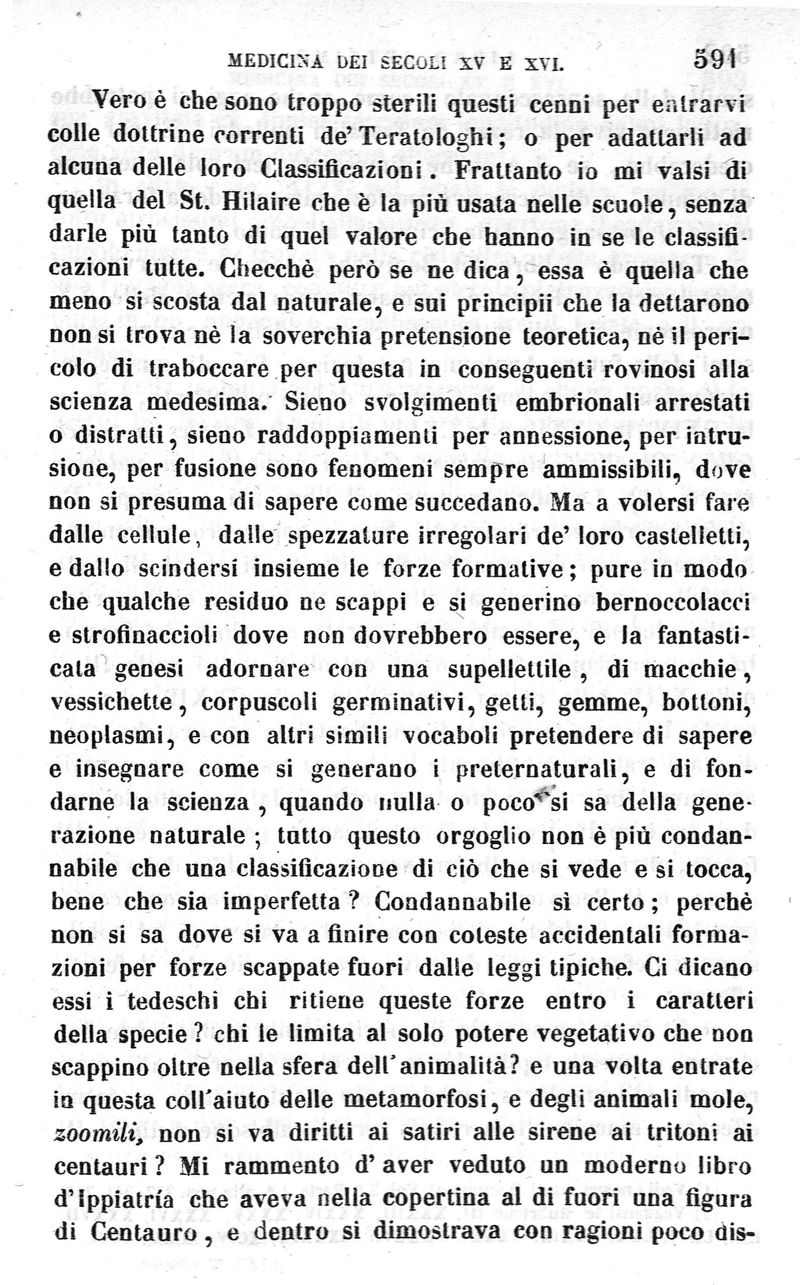 MEDICINA DEI SECOLI XV E XVI. 591

Vero è che sono troppo sterili questi cenni per entrarvi colle dottrine correnti de' Teratologhi; o per adattarli ad alcuna delle loro Classificazioni. Frattanto io mi valsi di quella del St. Hilaire che è la più usata nelle scuole, senza darle più tanto di quel valore che hanno in se le classificazioni tutte. Checchè però se ne dica, essa è quella che meno si scosta dal naturale, e sui principii che la dettarono non si trova nè la soverchia pretensione teoretica, nè il pericolo di traboccare per questa in conseguenti rovinosi alla scienza medesima. Sieno svolgimenti embrionali arrestati o distratti, sieno raddoppiamenti per annessione, per intrusione, per fusione sono fenomeni sempre ammissibili, dove non si presuma di sapere come succedano. Ma a volersi fare dalle cellule, dalle spezzature irregolari de' loro castelletti, e dallo scindersi insieme le forze formative; pure in modo che qualche residuo ne scappi e si generino bernoccolacci e strofinaccioli dove non dovrebbero essere, e la fantasticata genesi adornare con una supellettile, di macchie, vessichette, corpuscoli germinativi, getti, gemme, bottoni, neoplasmi, e con altri simili vocaboli pretendere di sapere e insegnare come si generano i preternaturali, e di fondarne la scienza, quando nulla o poco si sa della generazione naturale; tutto questo orgoglio non è più condannabile che una classificazione di ciò che si vede e si tocca, bene che sia imperfetta? Condannabile sì certo; perchè non si sa dove si va a finire con coteste accidentali formazioni per forze scappate fuori dalle leggi tipiche. Ci dicano essi i tedeschi chi ritiene queste forze entro i caratteri della specie? chi le limita al solo potere vegetativo che non scappino oltre nella sfera dell'animalità? e una volta entrate in questa coll'aiuto delle metamorfosi, e degli animali mole, zoomili, non si va diritti ai satiri alle sirene ai tritoni ai centauri? Mi rammento d'aver veduto un moderno libro d'Ippiatría che aveva nella copertina al di fuori una figura di Centauro, e dentro si dimostrava con ragioni poco dis-